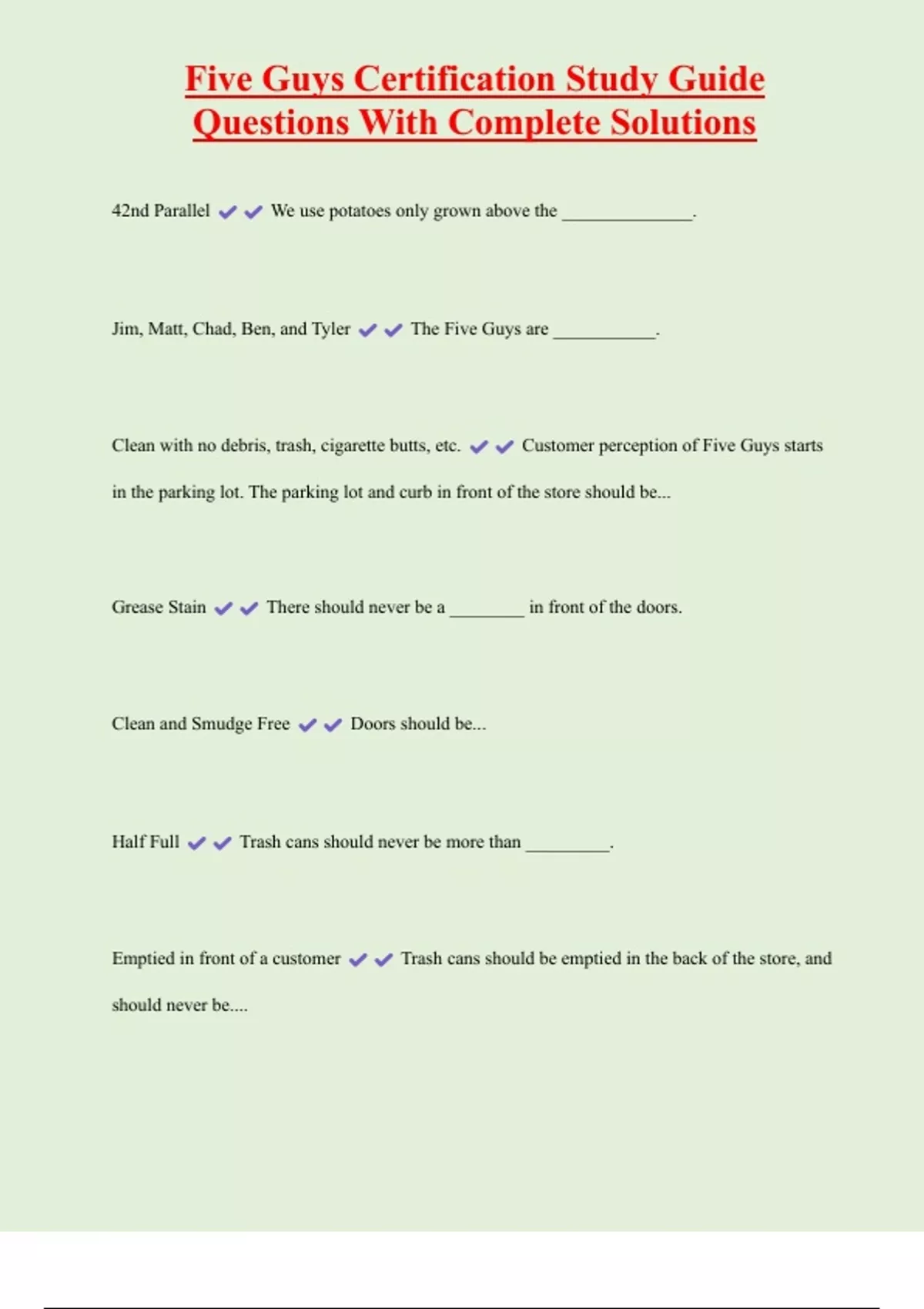 Five Guys Certification Study Guide Questions With Complete Solutions

42nd Parallel ✔✔ We use potatoes only grown above the ______________.

Jim, Matt, Chad, Ben, and Tyler ✔✔ The Five Guys are ___________.

Clean with no debris, trash, cigarette butts, etc. ✔✔ Customer perception of Five Guys starts in the parking lot. The parking lot and curb in front of the store should be...

Grease Stain ✔✔ There should never be a ________ in front of the doors.

Clean and Smudge Free ✔✔ Doors should be...

Half Full ✔✔ Trash cans should never be more than _________.

Emptied in front of a customer ✔✔ Trash cans should be emptied in the back of the store, and should never be....